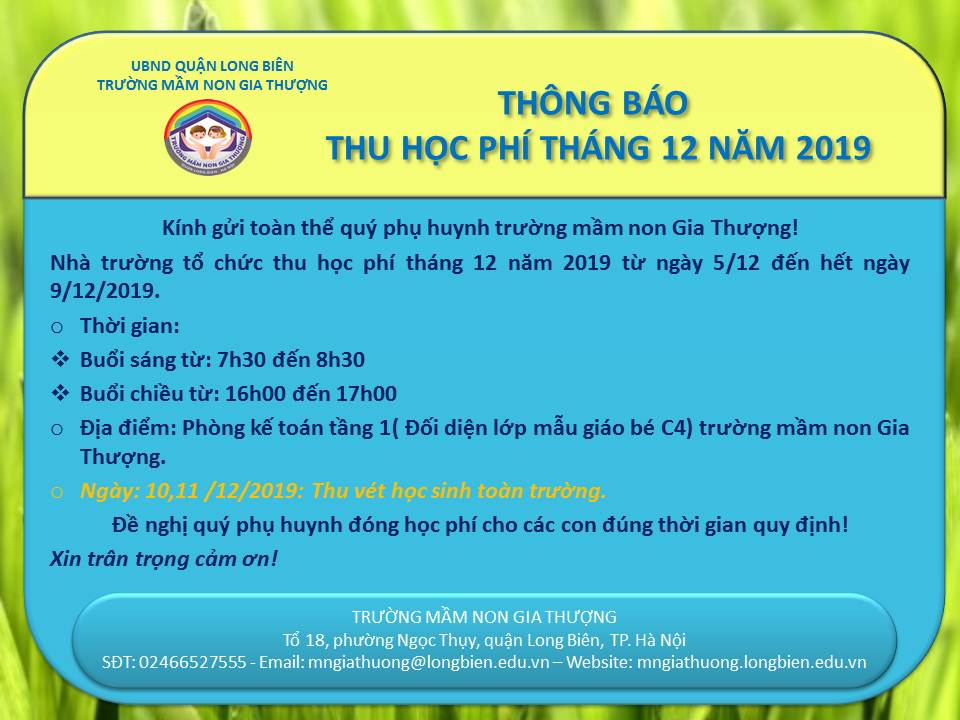 UBND QUẬN LONG BIÊN
TRƯỜNG MẦM NON GIA THƯỢNG

THÔNG BÁO
THU HỌC PHÍ THÁNG 12 NĂM 2019

Kính gửi toàn thể quý phụ huynh trường mầm non Gia Thượng!

Nhà trường tổ chức thu học phí tháng 12 năm 2019 từ ngày 5/12 đến hết ngày 9/12/2019.

o Thời gian:
❖ Buổi sáng từ: 7h30 đến 8h30
❖ Buổi chiều từ: 16h00 đến 17h00
o Địa điểm: Phòng kế toán tầng 1( Đối diện lớp mẫu giáo bé C4) trường mầm non Gia Thượng.
o Ngày: 10,11 /12/2019: Thu vét học sinh toàn trường.

Đề nghị quý phụ huynh đóng học phí cho các con đúng thời gian quy định!

Xin trân trọng cảm ơn!

TRƯỜNG MẦM NON GIA THƯỢNG
Tổ 18, phường Ngọc Thụy, quận Long Biên, TP. Hà Nội
SĐT: 02466527555 - Email: mngiathuong@longbien.edu.vn – Website: mngiathuong.longbien.edu.vn